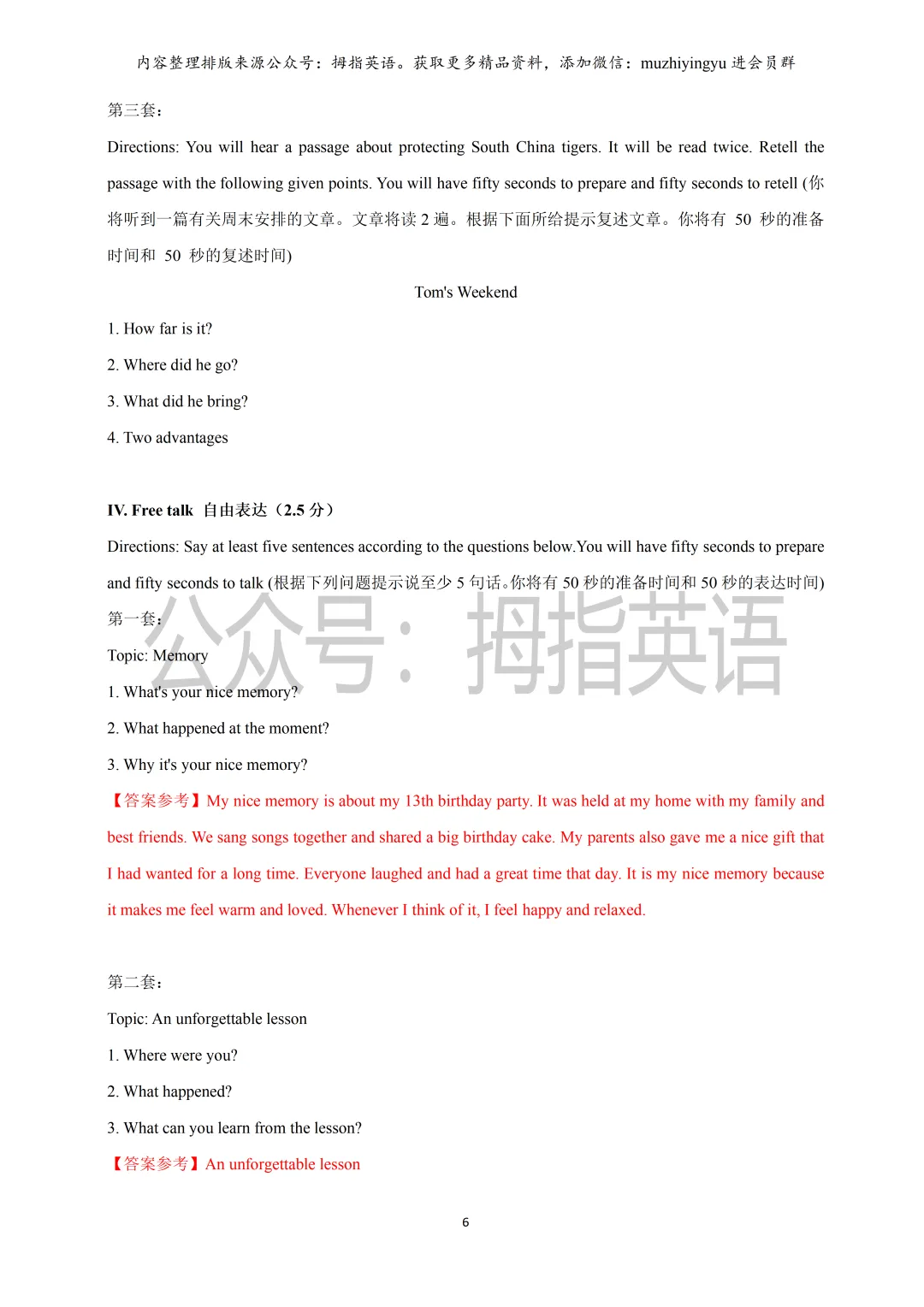 内容整理排版来源公众号：拇指英语。获取更多精品资料，添加微信：muzhiyingyu 进会员群

第三套：

Directions: You will hear a passage about protecting South China tigers. It will be read twice. Retell the passage with the following given points. You will have fifty seconds to prepare and fifty seconds to retell (你将听到一篇有关周末安排的文章。文章将读 2 遍。根据下面所给提示复述文章。你将有 50 秒的准备时间和 50 秒的复述时间)

Tom's Weekend

1. How far is it?

2. Where did he go?

3. What did he bring?

4. Two advantages

IV. Free talk 自由表达（2.5 分）

Directions: Say at least five sentences according to the questions below.You will have fifty seconds to prepare and fifty seconds to talk (根据下列问题提示说至少 5 句话。你将有 50 秒的准备时间和 50 秒的表达时间)

第一套：

公众号：拇指英语

Topic: Memory

1. What's your nice memory?

2. What happened at the moment?

3. Why it's your nice memory?

【答案参考】My nice memory is about my 13th birthday party. It was held at my home with my family and best friends. We sang songs together and shared a big birthday cake. My parents also gave me a nice gift that I had wanted for a long time. Everyone laughed and had a great time that day. It is my nice memory because it makes me feel warm and loved. Whenever I think of it, I feel happy and relaxed.

第二套：

Topic: An unforgettable lesson

1. Where were you?

2. What happened?

3. What can you learn from the lesson?

【答案参考】An unforgettable lesson

6